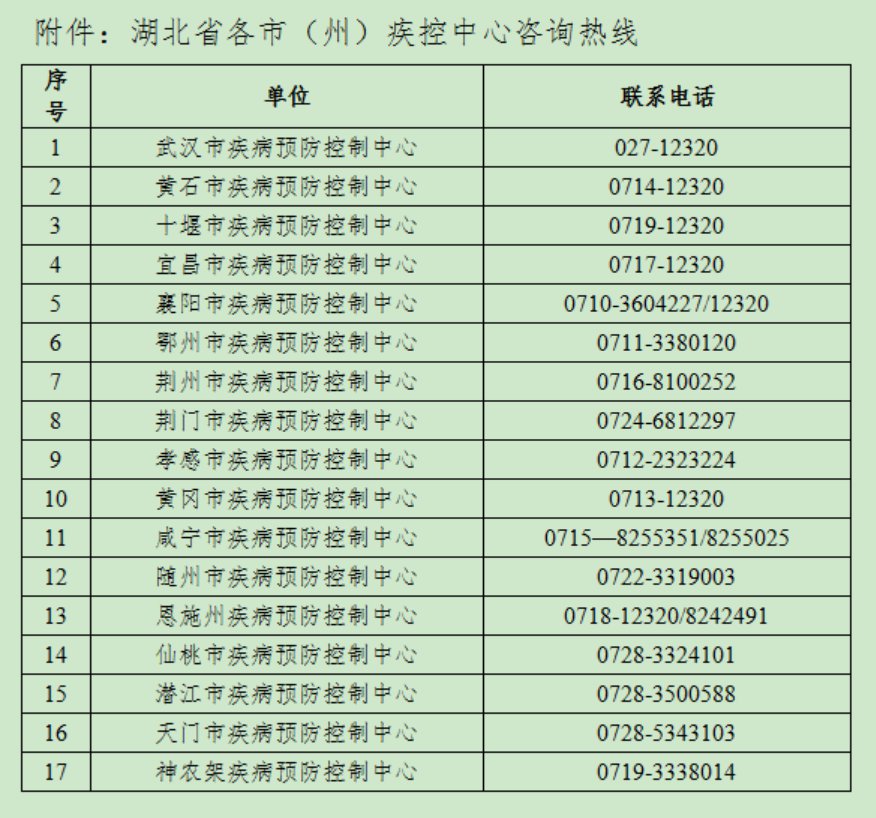 附件：湖北省各市（州）疾控中心咨询热线

| 序号 | 单位 | 联系电话 |
|---|---|---|
| 1 | 武汉市疾病预防控制中心 | 027-12320 |
| 2 | 黄石市疾病预防控制中心 | 0714-12320 |
| 3 | 十堰市疾病预防控制中心 | 0719-12320 |
| 4 | 宜昌市疾病预防控制中心 | 0717-12320 |
| 5 | 襄阳市疾病预防控制中心 | 0710-3604227/12320 |
| 6 | 鄂州市疾病预防控制中心 | 0711-3380120 |
| 7 | 荆州市疾病预防控制中心 | 0716-8100252 |
| 8 | 荆门市疾病预防控制中心 | 0724-6812297 |
| 9 | 孝感市疾病预防控制中心 | 0712-2323224 |
| 10 | 黄冈市疾病预防控制中心 | 0713-12320 |
| 11 | 咸宁市疾病预防控制中心 | 0715—8255351/8255025 |
| 12 | 随州市疾病预防控制中心 | 0722-3319003 |
| 13 | 恩施州疾病预防控制中心 | 0718-12320/8242491 |
| 14 | 仙桃市疾病预防控制中心 | 0728-3324101 |
| 15 | 潜江市疾病预防控制中心 | 0728-3500588 |
| 16 | 天门市疾病预防控制中心 | 0728-5343103 |
| 17 | 神农架疾病预防控制中心 | 0719-3338014 |